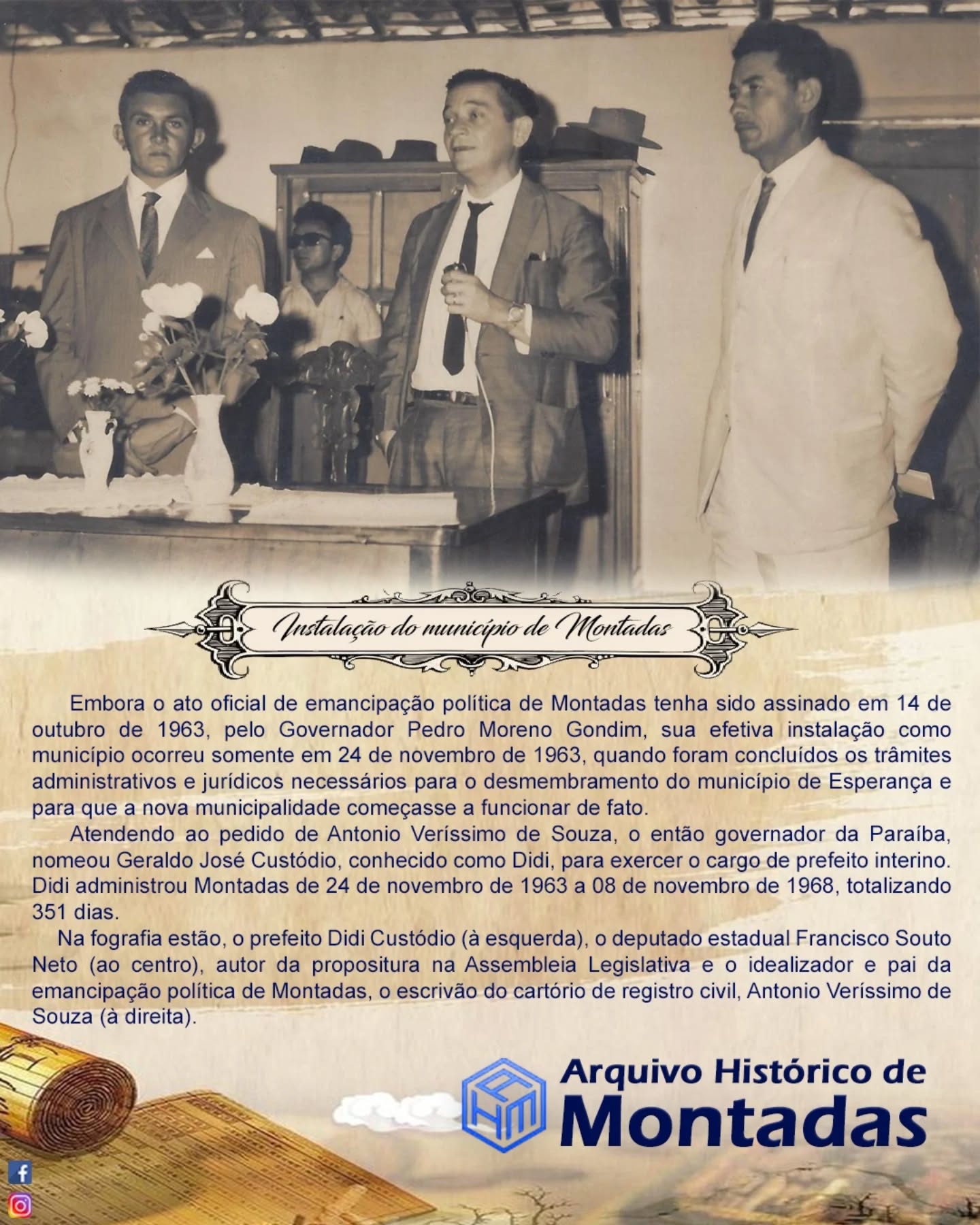 Instalação do município de Montadas

Embora o ato oficial de emancipação política de Montadas tenha sido assinado em 14 de outubro de 1963, pelo Governador Pedro Moreno Gondim, sua efetiva instalação como município ocorreu somente em 24 de novembro de 1963, quando foram concluídos os trâmites administrativos e jurídicos necessários para o desmembramento do município de Esperança e para que a nova municipalidade começasse a funcionar de fato.

Atendendo ao pedido de Antonio Veríssimo de Souza, o então governador da Paraíba, nomeou Geraldo José Custódio, conhecido como Didi, para exercer o cargo de prefeito interino. Didi administrou Montadas de 24 de novembro de 1963 a 08 de novembro de 1968, totalizando 351 dias.

Na fografia estão, o prefeito Didi Custódio (à esquerda), o deputado estadual Francisco Souto Neto (ao centro), autor da propositura na Assembleia Legislativa e o idealizador e pai da emancipação política de Montadas, o escrivão do cartório de registro civil, Antonio Veríssimo de Souza (à direita).

AHM

Arquivo Histórico de Montadas